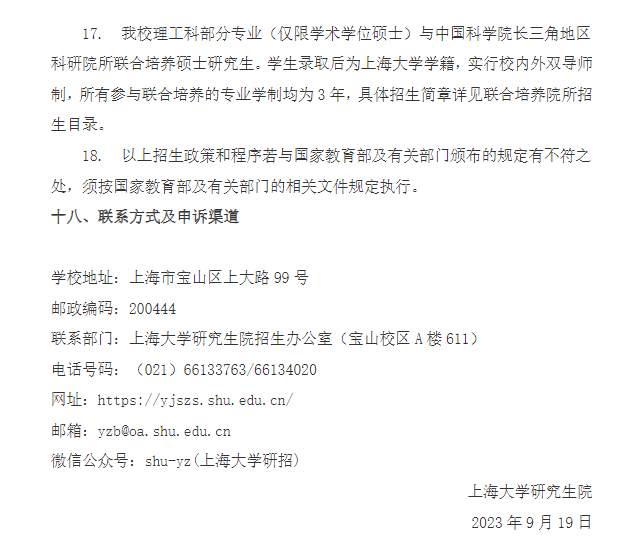 17. 我校理工科部分专业（仅限学术学位硕士）与中国科学院长三角地区科研院所联合培养硕士研究生。学生录取后为上海大学学籍，实行校内外双导师制，所有参与联合培养的专业学制均为 3 年，具体招生简章详见联合培养院所招生目录。

18. 以上招生政策和程序若与国家教育部及有关部门颁布的规定有不符之处，须按国家教育部及有关部门的相关文件规定执行。

十八、联系方式及申诉渠道

学校地址：上海市宝山区上大路 99 号

邮政编码：200444

联系部门：上海大学研究生院招生办公室（宝山校区 A 楼 611）

电话号码：（021）66133763/66134020

网址：https://yjszs.shu.edu.cn/

邮箱：yzb@oa.shu.edu.cn

微信公众号：shu-yz(上海大学研招)

上海大学研究生院

2023 年 9 月 19 日